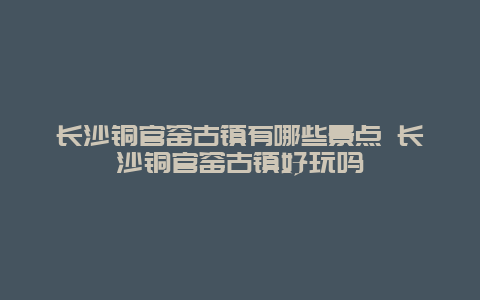 长沙铜官窑古镇有哪些景点 长沙铜官窑古镇好玩吗